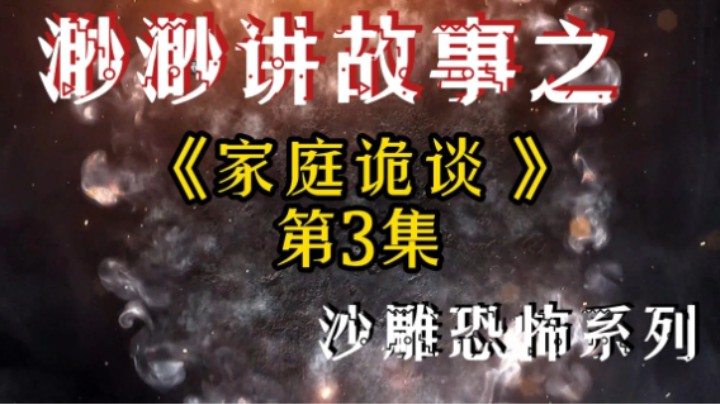 渺渺讲故事之
《家庭诡谈》
第3集
沙雕恐怖系列